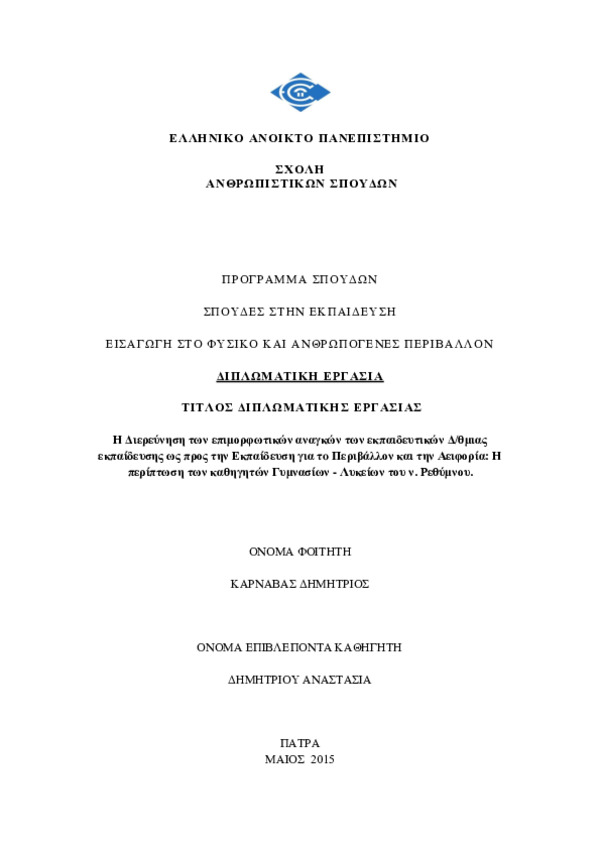 ΕΛΛΗΝΙΚΟ ΑΝΟΙΚΤΟ ΠΑΝΕΠΙΣΤΗΜΙΟ

ΣΧΟΛΗ
ΑΝΘΡΩΠΙΣΤΙΚΩΝ ΣΠΟΥΔΩΝ

ΠΡΟΓΡΑΜΜΑ ΣΠΟΥΔΩΝ

ΣΠΟΥΔΕΣ ΣΤΗΝ ΕΚΠΑΙΔΕΥΣΗ

ΕΙΣΑΓΩΓΗ ΣΤΟ ΦΥΣΙΚΟ ΚΑΙ ΑΝΘΡΩΠΟΓΕΝΕΣ ΠΕΡΙΒΑΛΛΟΝ

ΔΙΠΛΩΜΑΤΙΚΗ ΕΡΓΑΣΙΑ

ΤΙΤΛΟΣ ΔΙΠΛΩΜΑΤΙΚΗΣ ΕΡΓΑΣΙΑΣ

Η Διερεύνηση των επιμορφωτικών αναγκών των εκπαιδευτικών Δ/θμιας εκπαίδευσης ως προς την Εκπαίδευση για το Περιβάλλον και την Αειφορία: Η περίπτωση των καθηγητών Γυμνασίων - Λυκείων του ν. Ρεθύμνου.

ΟΝΟΜΑ ΦΟΙΤΗΤΗ

ΚΑΡΝΑΒΑΣ ΔΗΜΗΤΡΙΟΣ

ΟΝΟΜΑ ΕΠΙΒΛΕΠΟΝΤΑ ΚΑΘΗΓΗΤΗ

ΔΗΜΗΤΡΙΟΥ ΑΝΑΣΤΑΣΙΑ

ΠΑΤΡΑ
ΜΑΙΟΣ 2015